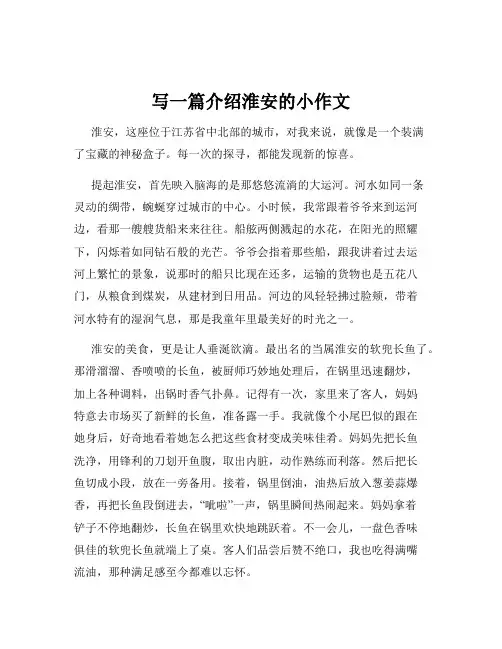 写一篇介绍淮安的小作文

淮安，这座位于江苏省中北部的城市，对我来说，就像是一个装满了宝藏的神秘盒子。每一次的探寻，都能发现新的惊喜。

提起淮安，首先映入脑海的是那悠悠流淌的大运河。河水如同一条灵动的绸带，蜿蜒穿过城市的中心。小时候，我常跟着爷爷来到运河边，看那一艘艘货船来来往往。船舷两侧溅起的水花，在阳光的照耀下，闪烁着如同钻石般的光芒。爷爷会指着那些船，跟我讲着过去运河上繁忙的景象，说那时的船只比现在还多，运输的货物也是五花八门，从粮食到煤炭，从建材到日用品。河边的风轻轻拂过脸颊，带着河水特有的湿润气息，那是我童年里最美好的时光之一。

淮安的美食，更是让人垂涎欲滴。最出名的当属淮安的软兜长鱼了。那滑溜溜、香喷喷的长鱼，被厨师巧妙地处理后，在锅里迅速翻炒，加上各种调料，出锅时香气扑鼻。记得有一次，家里来了客人，妈妈特意去市场买了新鲜的长鱼，准备露一手。我就像个小尾巴似的跟在她身后，好奇地看着她怎么把这些食材变成美味佳肴。妈妈先把长鱼洗净，用锋利的刀划开鱼腹，取出内脏，动作熟练而利落。然后把长鱼切成小段，放在一旁备用。接着，锅里倒油，油热后放入葱姜蒜爆香，再把长鱼段倒进去，“呲啦”一声，锅里瞬间热闹起来。妈妈拿着铲子不停地翻炒，长鱼在锅里欢快地跳跃着。不一会儿，一盘色香味俱佳的软兜长鱼就端上了桌。客人们品尝后赞不绝口，我也吃得满嘴流油，那种满足感至今都难以忘怀。